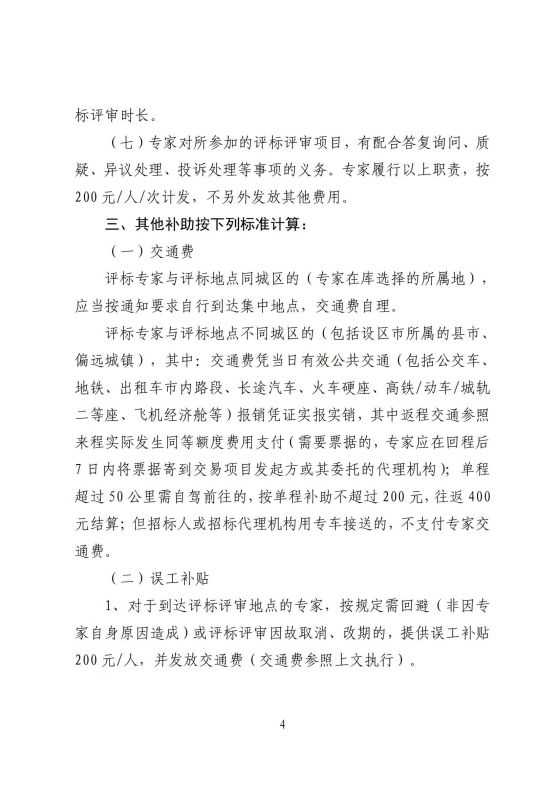 标评审时长。

（七）专家对所参加的评标评审项目，有配合答复询问、质疑、异议处理、投诉处理等事项的义务。专家履行以上职责，按200元/人/次计发，不另外发放其他费用。

三、其他补助按下列标准计算：

（一）交通费

评标专家与评标地点同城区的（专家在库选择的所属地），应当按通知要求自行到达集中地点，交通费自理。

评标专家与评标地点不同城区的（包括设区市所属的县市、偏远城镇），其中：交通费凭当日有效公共交通（包括公交车、地铁、出租车市内路段、长途汽车、火车硬座、高铁/动车/城轨二等座、飞机经济舱等）报销凭证实报实销，其中返程交通参照来程实际发生同等额度费用支付（需要票据的，专家应在回程后7日内将票据寄到交易项目发起方或其委托的代理机构）；单程超过50公里需自驾前往的，按单程补助不超过200元，往返400元结算；但招标人或招标代理机构用专车接送的，不支付专家交通费。

（二）误工补贴

1、对于到达评标评审地点的专家，按规定需回避（非因专家自身原因造成）或评标评审因故取消、改期的，提供误工补贴200元/人，并发放交通费（交通费参照上文执行）。

4